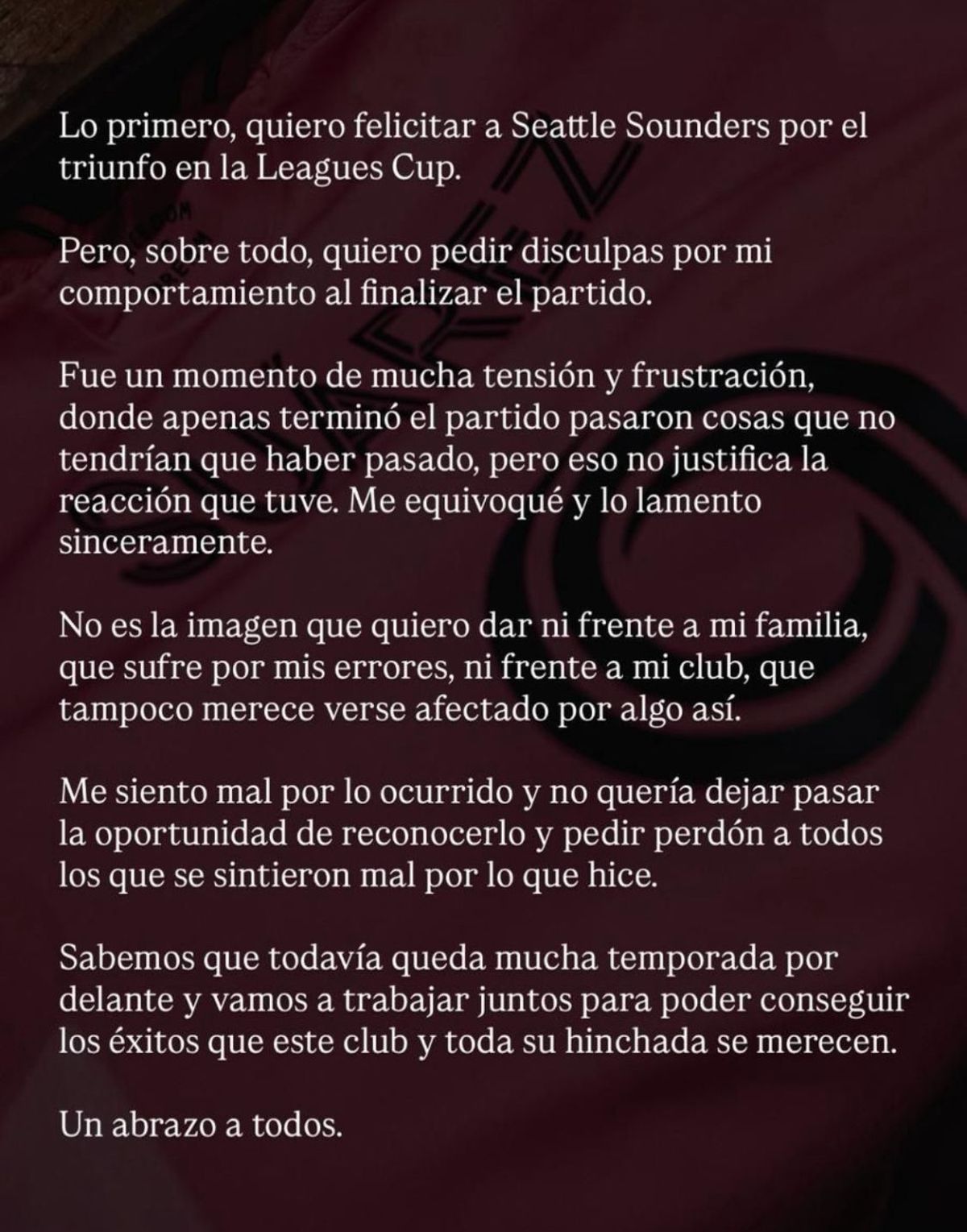 Lo primero, quiero felicitar a Seattle Sounders por el triunfo en la Leagues Cup.

Pero, sobre todo, quiero pedir disculpas por mi comportamiento al finalizar el partido.

Fue un momento de mucha tensión y frustración, donde apenas terminó el partido pasaron cosas que no tendrían que haber pasado, pero eso no justifica la reacción que tuve. Me equivoqué y lo lamento sinceramente.

No es la imagen que quiero dar ni frente a mi familia, que sufre por mis errores, ni frente a mi club, que tampoco merece verse afectado por algo así.

Me siento mal por lo ocurrido y no quería dejar pasar la oportunidad de reconocerlo y pedir perdón a todos los que se sintieron mal por lo que hice.

Sabemos que todavía queda mucha temporada por delante y vamos a trabajar juntos para poder conseguir los éxitos que este club y toda su hinchada se merecen.

Un abrazo a todos.